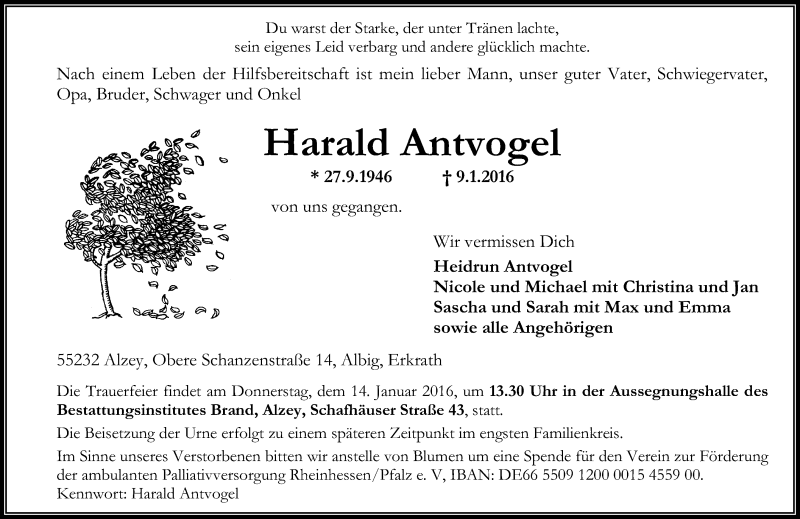 Du warst der Starke, der unter Tränen lachte,
sein eigenes Leid verbarg und andere glücklich machte.

Nach einem Leben der Hilfsbereitschaft ist mein lieber Mann, unser guter Vater, Schwiegervater, Opa, Bruder, Schwager und Onkel

Harald Antvogel

* 27.9.1946 † 9.1.2016

von uns gegangen.

Wir vermissen Dich

Heidrun Antvogel
Nicole und Michael mit Christina und Jan
Sascha und Sarah mit Max und Emma
sowie alle Angehörigen

55232 Alzey, Obere Schanzenstraße 14, Albig, Erkrath

Die Trauerfeier findet am Donnerstag, dem 14. Januar 2016, um 13.30 Uhr in der Aussegnungshalle des Bestattungsinstitutes Brand, Alzey, Schafhäuser Straße 43, statt.

Die Beisetzung der Urne erfolgt zu einem späteren Zeitpunkt im engsten Familienkreis.

Im Sinne unseres Verstorbenen bitten wir anstelle von Blumen um eine Spende für den Verein zur Förderung der ambulanten Palliativversorgung Rheinhessen/Pfalz e. V, IBAN: DE66 5509 1200 0015 4559 00.
Kennwort: Harald Antvogel